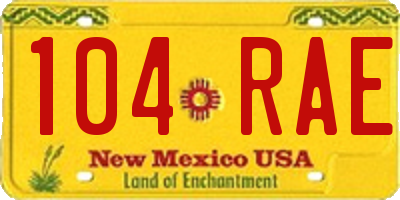 104 RAE

New Mexico USA
Land of Enchantment